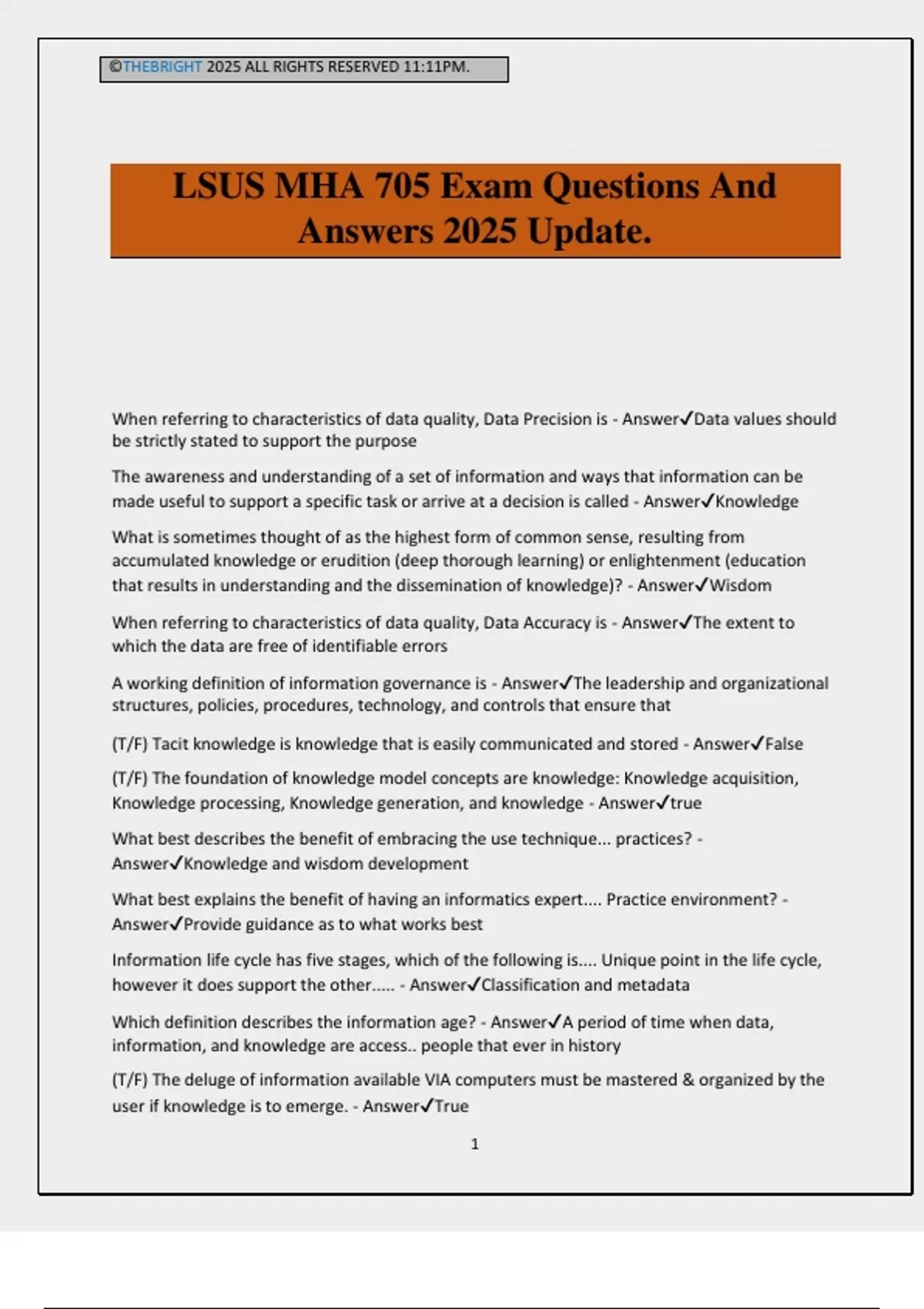 ©THEBRIGHT 2025 ALL RIGHTS RESERVED 11:11PM.

LSUS MHA 705 Exam Questions And Answers 2025 Update.

When referring to characteristics of data quality, Data Precision is - Answer✓Data values should be strictly stated to support the purpose

The awareness and understanding of a set of information and ways that information can be made useful to support a specific task or arrive at a decision is called - Answer✓Knowledge

What is sometimes thought of as the highest form of common sense, resulting from accumulated knowledge or erudition (deep thorough learning) or enlightenment (education that results in understanding and the dissemination of knowledge)? - Answer✓Wisdom

When referring to characteristics of data quality, Data Accuracy is - Answer✓The extent to which the data are free of identifiable errors

A working definition of information governance is - Answer✓The leadership and organizational structures, policies, procedures, technology, and controls that ensure that

(T/F) Tacit knowledge is knowledge that is easily communicated and stored - Answer✓False

(T/F) The foundation of knowledge model concepts are knowledge: Knowledge acquisition, Knowledge processing, Knowledge generation, and knowledge - Answer✓true

What best describes the benefit of embracing the use technique... practices? - Answer✓Knowledge and wisdom development

What best explains the benefit of having an informatics expert.... Practice environment? - Answer✓Provide guidance as to what works best

Information life cycle has five stages, which of the following is.... Unique point in the life cycle, however it does support the other..... - Answer✓Classification and metadata

Which definition describes the information age? - Answer✓A period of time when data, information, and knowledge are access.. people that ever in history

(T/F) The deluge of information available VIA computers must be mastered & organized by the user if knowledge is to emerge. - Answer✓True

1